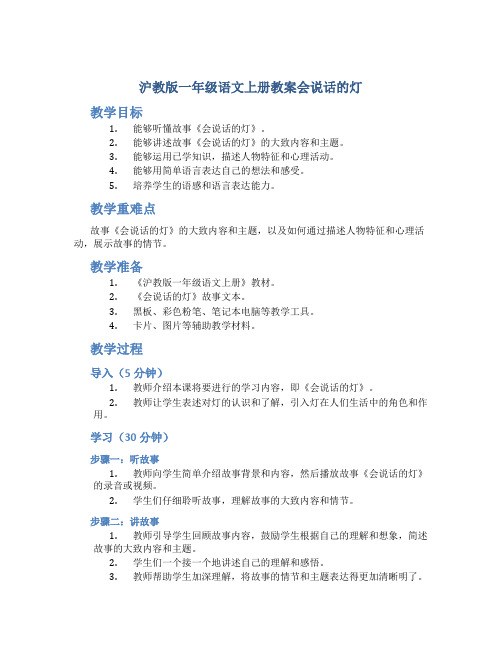 沪教版一年级语文上册教案会说话的灯

教学目标

1. 能够听懂故事《会说话的灯》。
2. 能够讲述故事《会说话的灯》的大致内容和主题。
3. 能够运用已学知识，描述人物特征和心理活动。
4. 能够用简单语言表达自己的想法和感受。
5. 培养学生的语感和语言表达能力。

教学重难点

故事《会说话的灯》的大致内容和主题，以及如何通过描述人物特征和心理活动，展示故事的情节。

教学准备

1. 《沪教版一年级语文上册》教材。
2. 《会说话的灯》故事文本。
3. 黑板、彩色粉笔、笔记本电脑等教学工具。
4. 卡片、图片等辅助教学材料。

教学过程

导入（5 分钟）

1. 教师介绍本课将要进行的学习内容，即《会说话的灯》。
2. 教师让学生表述对灯的认识和了解，引入灯在人们生活中的角色和作用。

学习（30 分钟）

步骤一：听故事

1. 教师向学生简单介绍故事背景和内容，然后播放故事《会说话的灯》的录音或视频。
2. 学生们仔细聆听故事，理解故事的大致内容和情节。

步骤二：讲故事

1. 教师引导学生回顾故事内容，鼓励学生根据自己的理解和想象，简述故事的大致内容和主题。
2. 学生们一个接一个地讲述自己的理解和感悟。
3. 教师帮助学生加深理解，将故事的情节和主题表达得更加清晰明了。